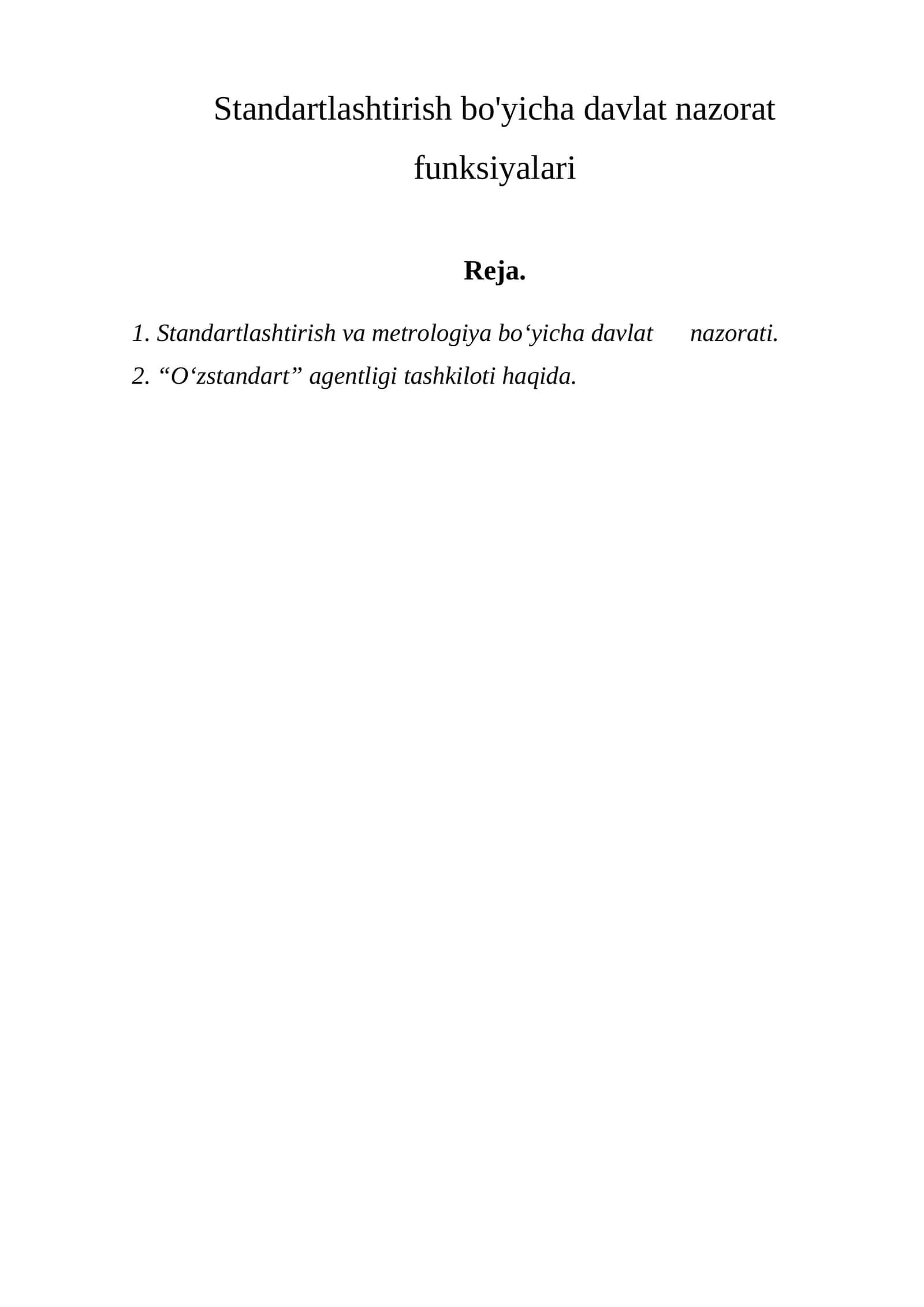 Standartlashtirish bo'yicha davlat nazorat funksiyalari

Reja.

1. Standartlashtirish va metrologiya bo‘yicha davlat nazorati.
2. “O‘zstandart” agentligi tashkiloti haqida.